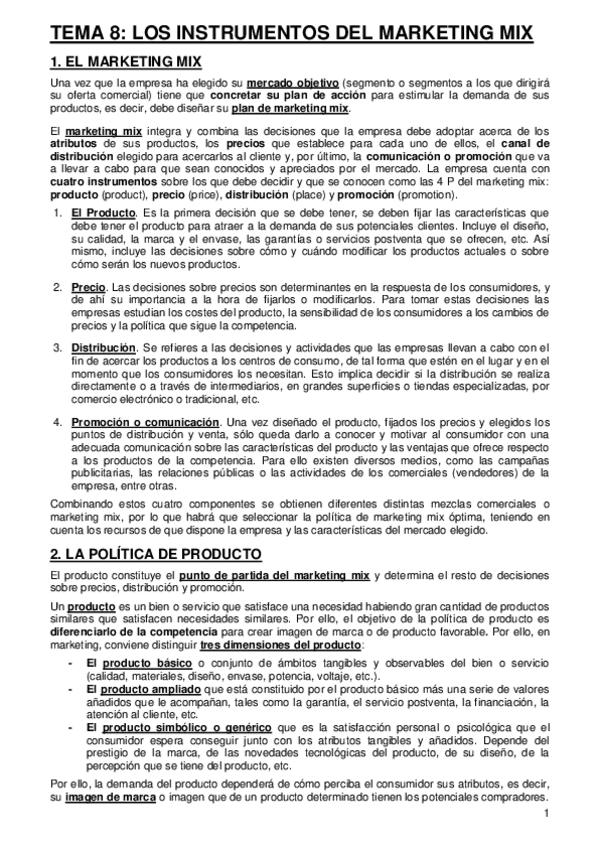 TEMA 8: LOS INSTRUMENTOS DEL MARKETING MIX

1. EL MARKETING MIX

Una vez que la empresa ha elegido su mercado objetivo (segmento o segmentos a los que dirigirá su oferta comercial) tiene que concretar su plan de acción para estimular la demanda de sus productos, es decir, debe diseñar su plan de marketing mix.

El marketing mix integra y combina las decisiones que la empresa debe adoptar acerca de los atributos de sus productos, los precios que establece para cada uno de ellos, el canal de distribución elegido para acercarlos al cliente y, por último, la comunicación o promoción que va a llevar a cabo para que sean conocidos y apreciados por el mercado. La empresa cuenta con cuatro instrumentos sobre los que debe decidir y que se conocen como las 4 P del marketing mix: producto (product), precio (price), distribución (place) y promoción (promotion).

1. El Producto. Es la primera decisión que se debe tener, se deben fijar las características que debe tener el producto para atraer a la demanda de sus potenciales clientes. Incluye el diseño, su calidad, la marca y el envase, las garantías o servicios postventa que se ofrecen, etc. Así mismo, incluye las decisiones sobre cómo y cuándo modificar los productos actuales o sobre cómo serán los nuevos productos.

2. Precio. Las decisiones sobre precios son determinantes en la respuesta de los consumidores, y de ahí su importancia a la hora de fijarlos o modificarlos. Para tomar estas decisiones las empresas estudian los costes del producto, la sensibilidad de los consumidores a los cambios de precios y la política que sigue la competencia.

3. Distribución. Se refieres a las decisiones y actividades que las empresas llevan a cabo con el fin de acercar los productos a los centros de consumo, de tal forma que estén en el lugar y en el momento que los consumidores los necesitan. Esto implica decidir si la distribución se realiza directamente o a través de intermediarios, en grandes superficies o tiendas especializadas, por comercio electrónico o tradicional, etc.

4. Promoción o comunicación. Una vez diseñado el producto, fijados los precios y elegidos los puntos de distribución y venta, sólo queda darlo a conocer y motivar al consumidor con una adecuada comunicación sobre las características del producto y las ventajas que ofrece respecto a los productos de la competencia. Para ello existen diversos medios, como las campañas publicitarias, las relaciones públicas o las actividades de los comerciales (vendedores) de la empresa, entre otras.

Combinando estos cuatro componentes se obtienen diferentes distintas mezclas comerciales o marketing mix, por lo que habrá que seleccionar la política de marketing mix óptima, teniendo en cuenta los recursos de que dispone la empresa y las características del mercado elegido.

2. LA POLÍTICA DE PRODUCTO

El producto constituye el punto de partida del marketing mix y determina el resto de decisiones sobre precios, distribución y promoción.

Un producto es un bien o servicio que satisface una necesidad habiendo gran cantidad de productos similares que satisfacen necesidades similares. Por ello, el objetivo de la política de producto es diferenciarlo de la competencia para crear imagen de marca o de producto favorable. Por ello, en marketing, conviene distinguir tres dimensiones del producto:

- El producto básico o conjunto de ámbitos tangibles y observables del bien o servicio (calidad, materiales, diseño, envase, potencia, voltaje, etc.).
- El producto ampliado que está constituido por el producto básico más una serie de valores añadidos que le acompañan, tales como la garantía, el servicio postventa, la financiación, la atención al cliente, etc.
- El producto simbólico o genérico que es la satisfacción personal o psicológica que el consumidor espera conseguir junto con los atributos tangibles y añadidos. Depende del prestigio de la marca, de las novedades tecnológicas del producto, de su diseño, de la percepción que se tiene del producto, etc.

Por ello, la demanda del producto dependerá de cómo perciba el consumidor sus atributos, es decir, su imagen de marca o imagen que de un producto determinado tienen los potenciales compradores.

1